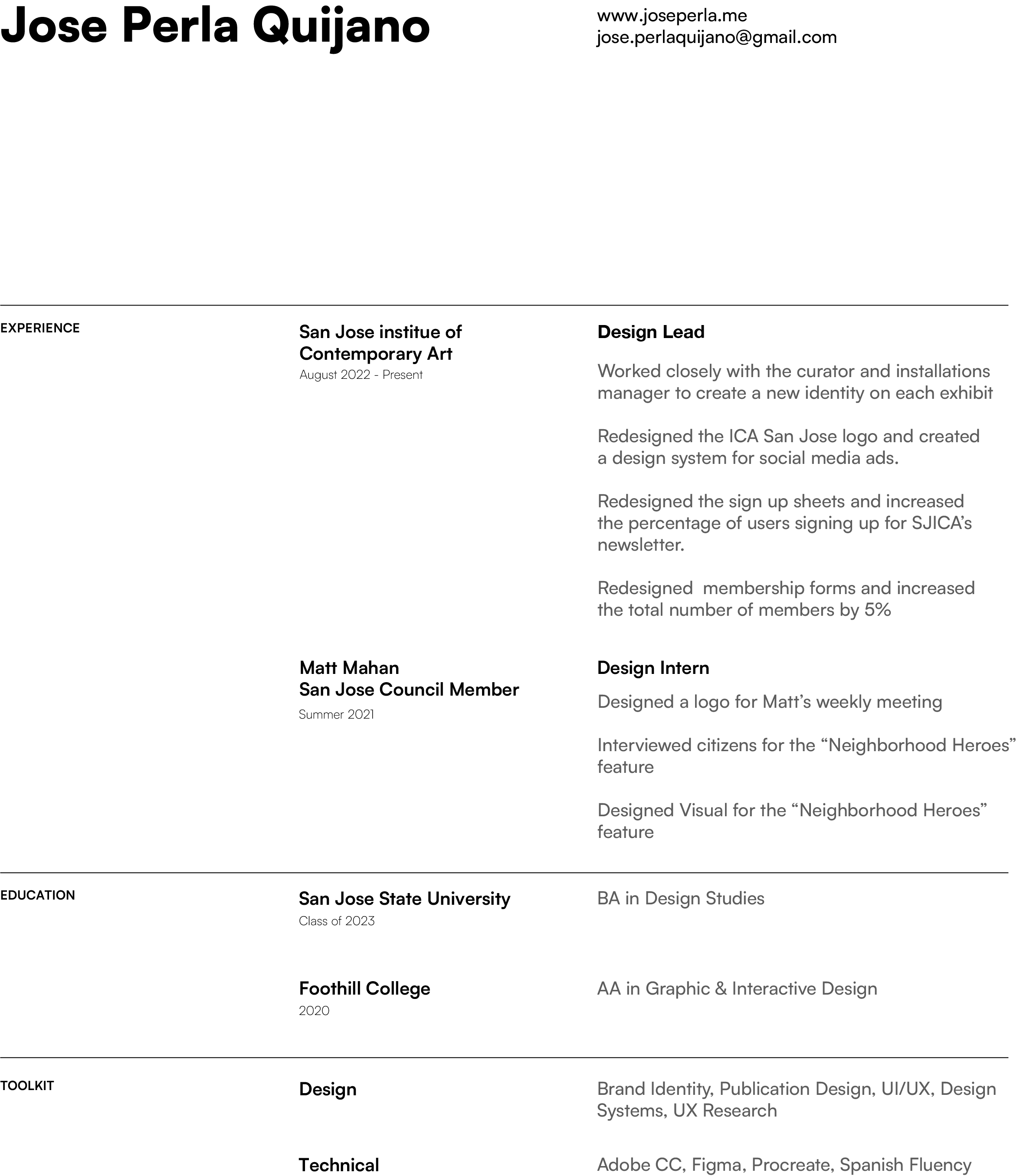 Jose Perla Quijano

www.joseperla.me
jose.perlaquijano@gmail.com

EXPERIENCE

San Jose institue of Contemporary Art
August 2022 - Present

Design Lead

Worked closely with the curator and installations manager to create a new identity on each exhibit

Redesigned the ICA San Jose logo and created a design system for social media ads.

Redesigned the sign up sheets and increased the percentage of users signing up for SJICA's newsletter.

Redesigned  membership forms and increased the total number of members by 5%

Matt Mahan
San Jose Council Member
Summer 2021

Design Intern

Designed a logo for Matt's weekly meeting

Interviewed citizens for the "Neighborhood Heroes" feature

Designed Visual for the "Neighborhood Heroes" feature

EDUCATION

San Jose State University
Class of 2023

BA in Design Studies

Foothill College
2020

AA in Graphic & Interactive Design

TOOLKIT

Design

Brand Identity, Publication Design, UI/UX, Design Systems, UX Research

Technical

Adobe CC, Figma, Procreate, Spanish Fluency